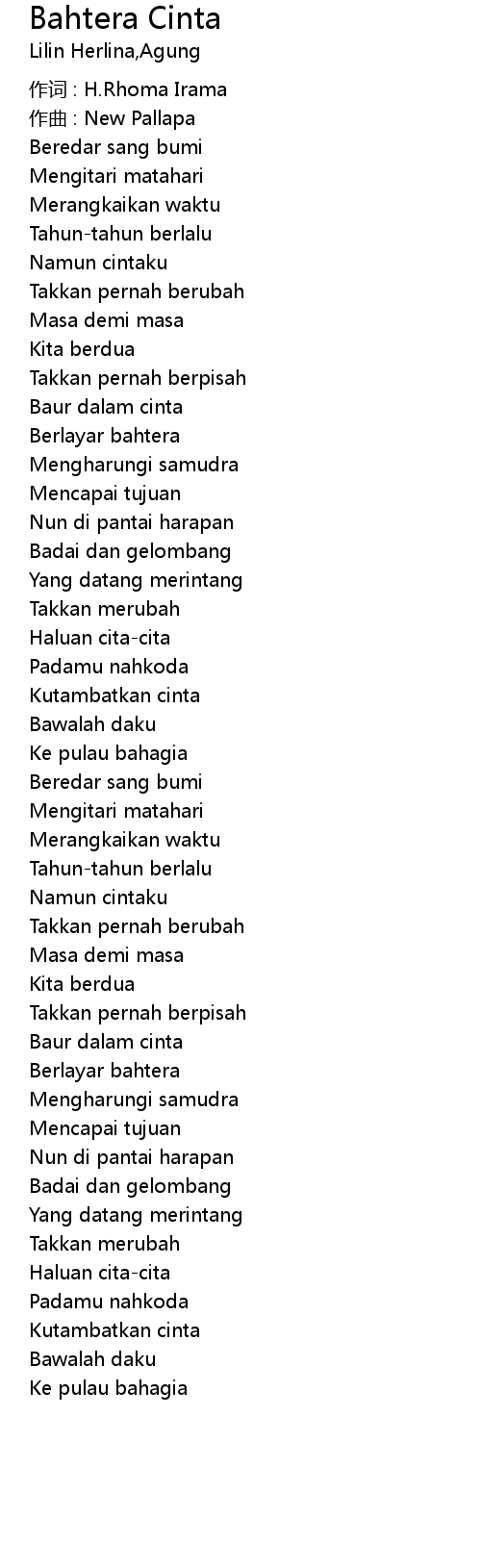 Bahtera Cinta
Lilin Herlina,Agung

作词 : H.Rhoma Irama
作曲 : New Pallapa
Beredar sang bumi
Mengitari matahari
Merangkaikan waktu
Tahun-tahun berlalu
Namun cintaku
Takkan pernah berubah
Masa demi masa
Kita berdua
Takkan pernah berpisah
Baur dalam cinta
Berlayar bahtera
Mengharungi samudra
Mencapai tujuan
Nun di pantai harapan
Badai dan gelombang
Yang datang merintang
Takkan merubah
Haluan cita-cita
Padamu nahkoda
Kutambatkan cinta
Bawalah daku
Ke pulau bahagia
Beredar sang bumi
Mengitari matahari
Merangkaikan waktu
Tahun-tahun berlalu
Namun cintaku
Takkan pernah berubah
Masa demi masa
Kita berdua
Takkan pernah berpisah
Baur dalam cinta
Berlayar bahtera
Mengharungi samudra
Mencapai tujuan
Nun di pantai harapan
Badai dan gelombang
Yang datang merintang
Takkan merubah
Haluan cita-cita
Padamu nahkoda
Kutambatkan cinta
Bawalah daku
Ke pulau bahagia